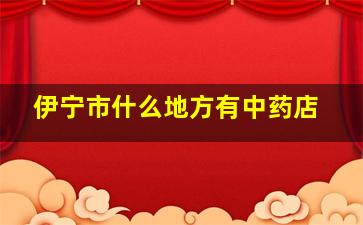 伊宁市什么地方有中药店